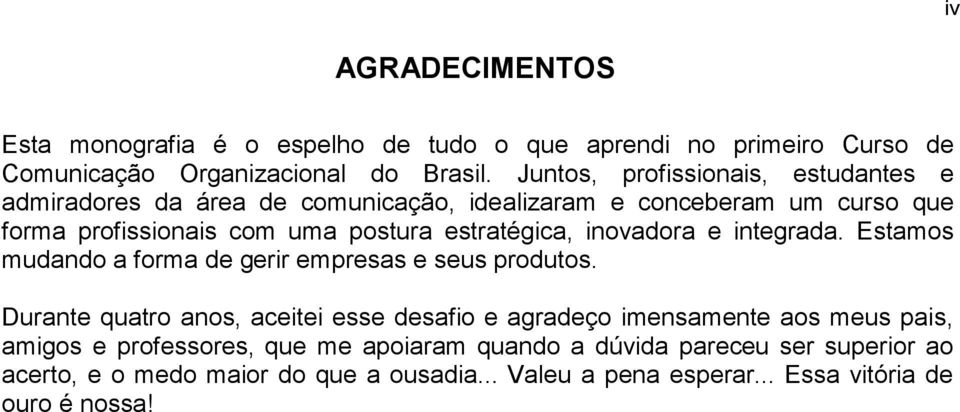 iv

AGRADECIMENTOS

Esta monografia é o espelho de tudo o que aprendi no primeiro Curso de Comunicação Organizacional do Brasil. Juntos, profissionais, estudantes e admiradores da área de comunicação, idealizaram e conceberam um curso que forma profissionais com uma postura estratégica, inovadora e integrada. Estamos mudando a forma de gerir empresas e seus produtos.

Durante quatro anos, aceitei esse desafio e agradeço imensamente aos meus pais, amigos e professores, que me apoiaram quando a dúvida pareceu ser superior ao acerto, e o medo maior do que a ousadia... Valeu a pena esperar... Essa vitória de ouro é nossa!